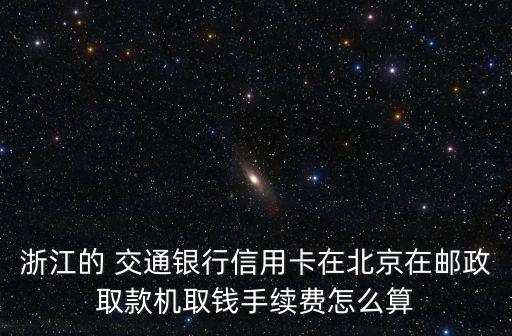 浙江的 交通银行信用卡在北京在邮政取款机取钱手续费怎么算